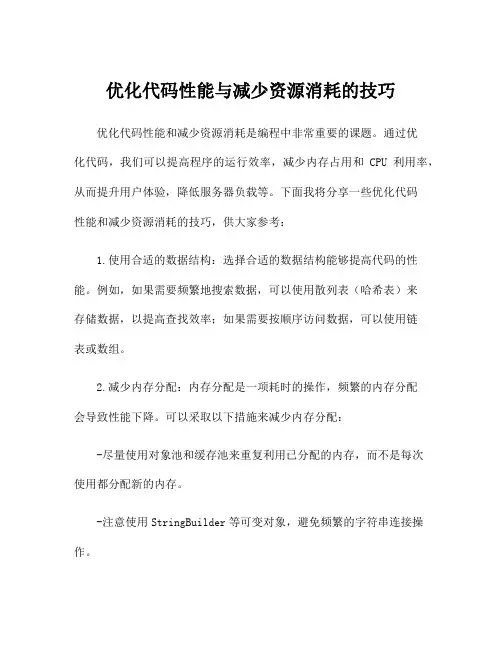 优化代码性能与减少资源消耗的技巧

优化代码性能和减少资源消耗是编程中非常重要的课题。通过优化代码，我们可以提高程序的运行效率，减少内存占用和 CPU 利用率，从而提升用户体验，降低服务器负载等。下面我将分享一些优化代码性能和减少资源消耗的技巧，供大家参考：

1.使用合适的数据结构：选择合适的数据结构能够提高代码的性能。例如，如果需要频繁地搜索数据，可以使用散列表（哈希表）来存储数据，以提高查找效率；如果需要按顺序访问数据，可以使用链表或数组。

2.减少内存分配：内存分配是一项耗时的操作，频繁的内存分配会导致性能下降。可以采取以下措施来减少内存分配：

-尽量使用对象池和缓存池来重复利用已分配的内存，而不是每次使用都分配新的内存。

-注意使用 StringBuilder 等可变对象，避免频繁的字符串连接操作。